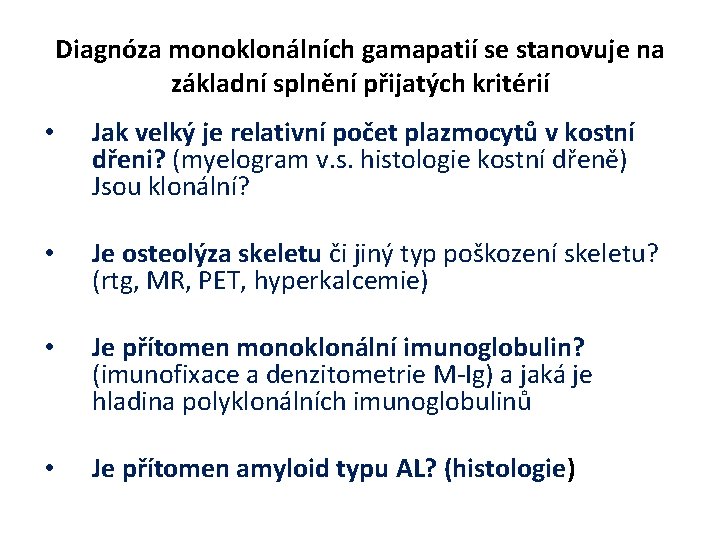 Diagnóza monoklonálních gamapatií se stanovuje na základní splnění přijatých kritérií

• Jak velký je relativní počet plazmocytů v kostní dřeni? (myelogram v.s. histologie kostní dřeně) Jsou klonální?

• Je osteolýza skeletu či jiný typ poškození skeletu? (rtg, MR, PET, hyperkalcemie)

• Je přítomen monoklonální imunoglobulin? (imunofixace a denzitometrie M-Ig) a jaká je hladina polyklonálních imunoglobulinů

• Je přítomen amyloid typu AL? (histologie)